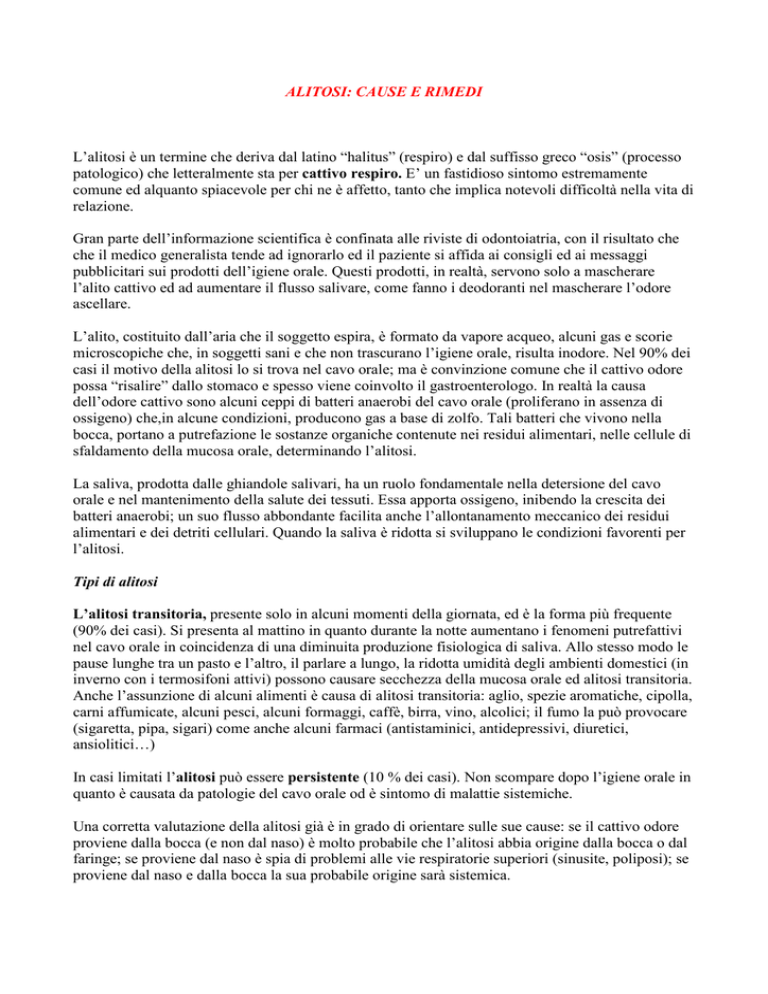 ALITOSI: CAUSE E RIMEDI

L'alitosi è un termine che deriva dal latino "halitus" (respiro) e dal suffisso greco "osis" (processo patologico) che letteralmente sta per cattivo respiro. E' un fastidioso sintomo estremamente comune ed alquanto spiacevole per chi ne è affetto, tanto che implica notevoli difficoltà nella vita di relazione.

Gran parte dell'informazione scientifica è confinata alle riviste di odontoiatria, con il risultato che che il medico generalista tende ad ignorarlo ed il paziente si affida ai consigli ed ai messaggi pubblicitari sui prodotti dell'igiene orale. Questi prodotti, in realtà, servono solo a mascherare l'alito cattivo ed ad aumentare il flusso salivare, come fanno i deodoranti nel mascherare l'odore ascellare.

L'alito, costituito dall'aria che il soggetto espira, è formato da vapore acqueo, alcuni gas e scorie microscopiche che, in soggetti sani e che non trascurano l'igiene orale, risulta inodore. Nel 90% dei casi il motivo della alitosi lo si trova nel cavo orale; ma è convinzione comune che il cattivo odore possa "risalire" dallo stomaco e spesso viene coinvolto il gastroenterologo. In realtà la causa dell'odore cattivo sono alcuni ceppi di batteri anaerobi del cavo orale (proliferano in assenza di ossigeno) che,in alcune condizioni, producono gas a base di zolfo. Tali batteri che vivono nella bocca, portano a putrefazione le sostanze organiche contenute nei residui alimentari, nelle cellule di sfaldamento della mucosa orale, determinando l'alitosi.

La saliva, prodotta dalle ghiandole salivari, ha un ruolo fondamentale nella detersione del cavo orale e nel mantenimento della salute dei tessuti. Essa apporta ossigeno, inibendo la crescita dei batteri anaerobi; un suo flusso abbondante facilita anche l'allontanamento meccanico dei residui alimentari e dei detriti cellulari. Quando la saliva è ridotta si sviluppano le condizioni favorenti per l'alitosi.

Tipi di alitosi

L'alitosi transitoria, presente solo in alcuni momenti della giornata, ed è la forma più frequente (90% dei casi). Si presenta al mattino in quanto durante la notte aumentano i fenomeni putrefattivi nel cavo orale in coincidenza di una diminuita produzione fisiologica di saliva. Allo stesso modo le pause lunghe tra un pasto e l'altro, il parlare a lungo, la ridotta umidità degli ambienti domestici (in inverno con i termosifoni attivi) possono causare secchezza della mucosa orale ed alitosi transitoria. Anche l'assunzione di alcuni alimenti è causa di alitosi transitoria: aglio, spezie aromatiche, cipolla, carni affumicate, alcuni pesci, alcuni formaggi, caffè, birra, vino, alcolici; il fumo la può provocare (sigaretta, pipa, sigari) come anche alcuni farmaci (antistaminici, antidepressivi, diuretici, ansiolitici…)

In casi limitati l'alitosi può essere persistente (10 % dei casi). Non scompare dopo l'igiene orale in quanto è causata da patologie del cavo orale od è sintomo di malattie sistemiche.

Una corretta valutazione della alitosi già è in grado di orientare sulle sue cause: se il cattivo odore proviene dalla bocca (e non dal naso) è molto probabile che l'alitosi abbia origine dalla bocca o dal faringe; se proviene dal naso è spia di problemi alle vie respiratorie superiori (sinusite, poliposi); se proviene dal naso e dalla bocca la sua probabile origine sarà sistemica.